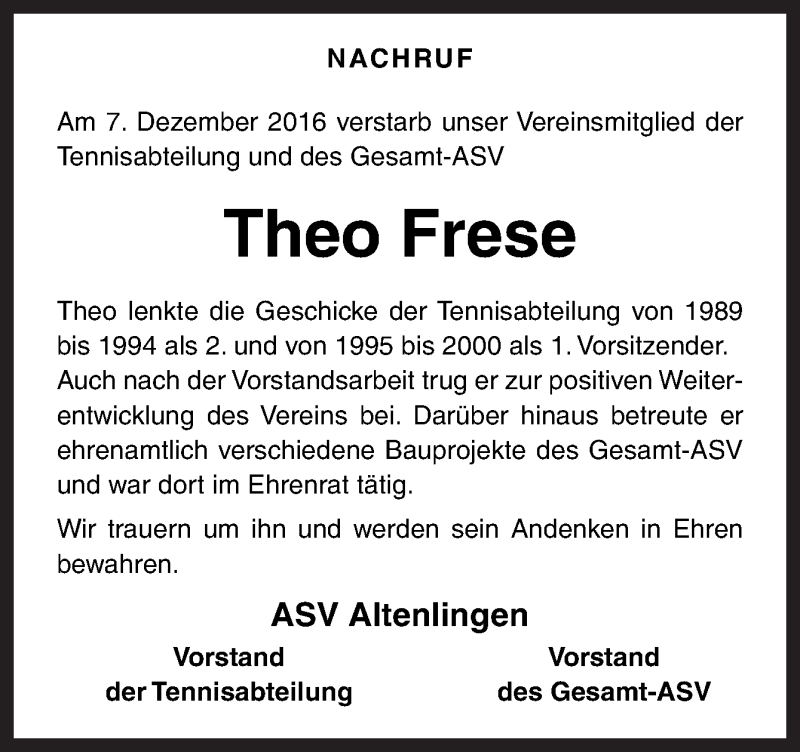 NACHRUF

Am 7. Dezember 2016 verstarb unser Vereinsmitglied der Tennisabteilung und des Gesamt-ASV

Theo Frese

Theo lenkte die Geschicke der Tennisabteilung von 1989 bis 1994 als 2. und von 1995 bis 2000 als 1. Vorsitzender. Auch nach der Vorstandsarbeit trug er zur positiven Weiterentwicklung des Vereins bei. Darüber hinaus betreute er ehrenamtlich verschiedene Bauprojekte des Gesamt-ASV und war dort im Ehrenrat tätig.

Wir trauern um ihn und werden sein Andenken in Ehren bewahren.

ASV Altenlingen

Vorstand
der Tennisabteilung

Vorstand
des Gesamt-ASV